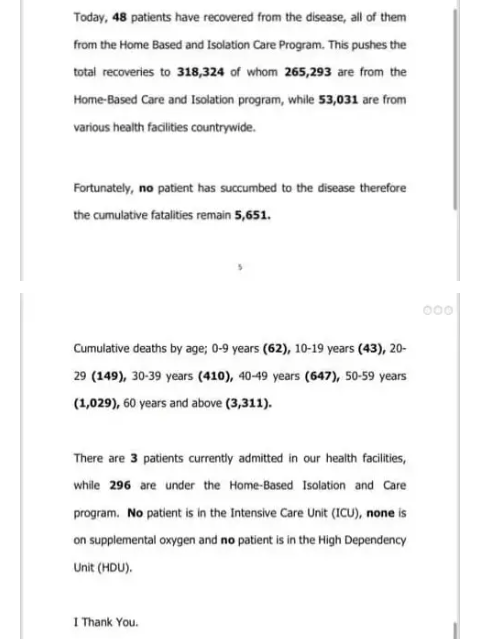 Today, 48 patients have recovered from the disease, all of them from the Home Based and Isolation Care Program. This pushes the total recoveries to 318,324 of whom 265,293 are from the Home-Based Care and Isolation program, while 53,031 are from various health facilities countrywide.

Fortunately, no patient has succumbed to the disease therefore the cumulative fatalities remain 5,651.

5

Cumulative deaths by age; 0-9 years (62), 10-19 years (43), 20-29 (149), 30-39 years (410), 40-49 years (647), 50-59 years (1,029), 60 years and above (3,311).

There are 3 patients currently admitted in our health facilities, while 296 are under the Home-Based Isolation and Care program. No patient is in the Intensive Care Unit (ICU), none is on supplemental oxygen and no patient is in the High Dependency Unit (HDU).

I Thank You.